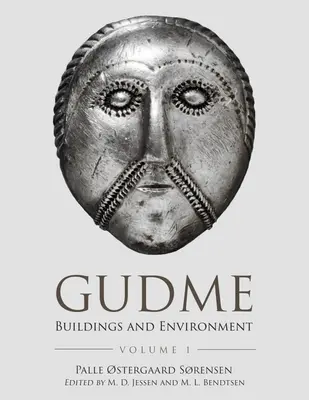 GUDME

BUILDINGS AND ENVIRONMENT

VOLUME 1

PALLE ØSTERGAARD SØRENSEN
EDITED BY M. D. JESSEN AND M. L. BENDTSEN